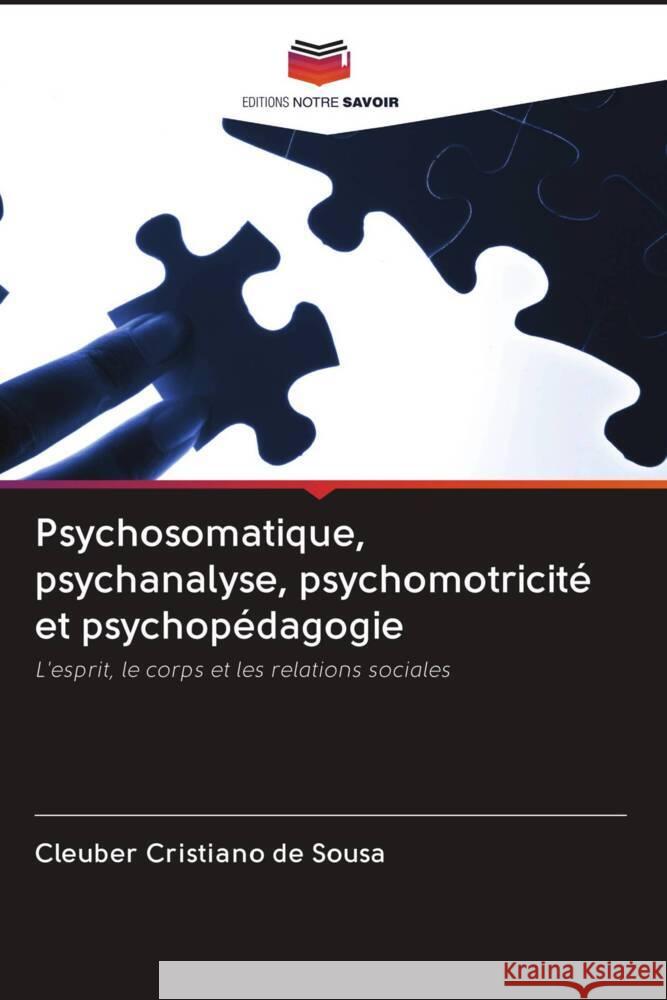 EDITIONS NOTRE SAVOIR

Psychosomatique, psychanalyse, psychomotricité et psychopédagogie

L'esprit, le corps et les relations sociales

Cleuber Cristiano de Sousa